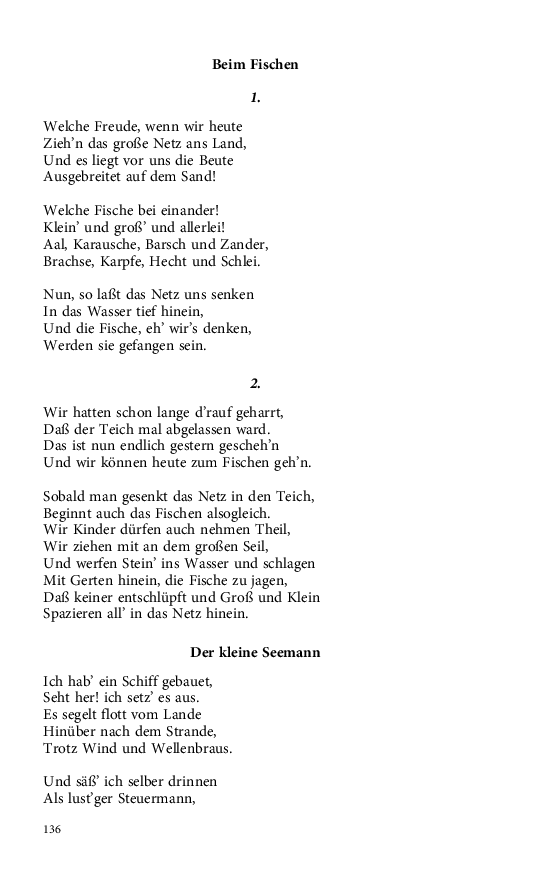 Beim Fischen

1.

Welche Freude, wenn wir heute
Zieh'n das große Netz ans Land,
Und es liegt vor uns die Beute
Ausgebreitet auf dem Sand!

Welche Fische bei einander!
Klein' und groß' und allerlei!
Aal, Karausche, Barsch und Zander,
Brachse, Karpfe, Hecht und Schlei.

Nun, so laßt das Netz uns senken
In das Wasser tief hinein,
Und die Fische, eh' wir's denken,
Werden sie gefangen sein.

2.

Wir hatten schon lange d'rauf geharrt,
Daß der Teich mal abgelassen ward.
Das ist nun endlich gestern gescheh'n
Und wir können heute zum Fischen geh'n.

Sobald man gesenkt das Netz in den Teich,
Beginnt auch das Fischen alsogleich.
Wir Kinder dürfen auch nehmen Theil,
Wir ziehen mit an dem großen Seil,
Und werfen Stein' ins Wasser und schlagen
Mit Gerten hinein, die Fische zu jagen,
Daß keiner entschlüpft und Groß und Klein
Spazieren all' in das Netz hinein.

Der kleine Seemann

Ich hab' ein Schiff gebauet,
Seht her! ich setz' es aus.
Es segelt flott vom Lande
Hinüber nach dem Strande,
Trotz Wind und Wellenbraus.

Und säß' ich selber drinnen
Als lust'ger Steuermann,

136